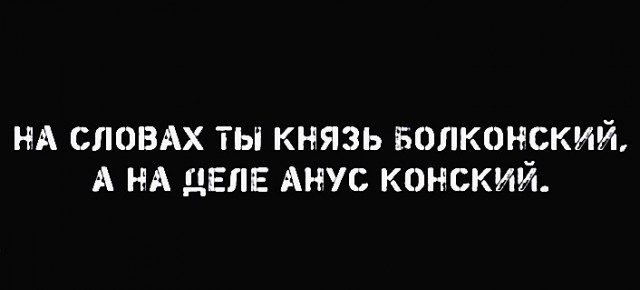 НА СЛОВАХ ТЫ КНЯЗЬ БОЛКОНСКИЙ,
А НА ДЕЛЕ АНУС КОНСКИЙ.